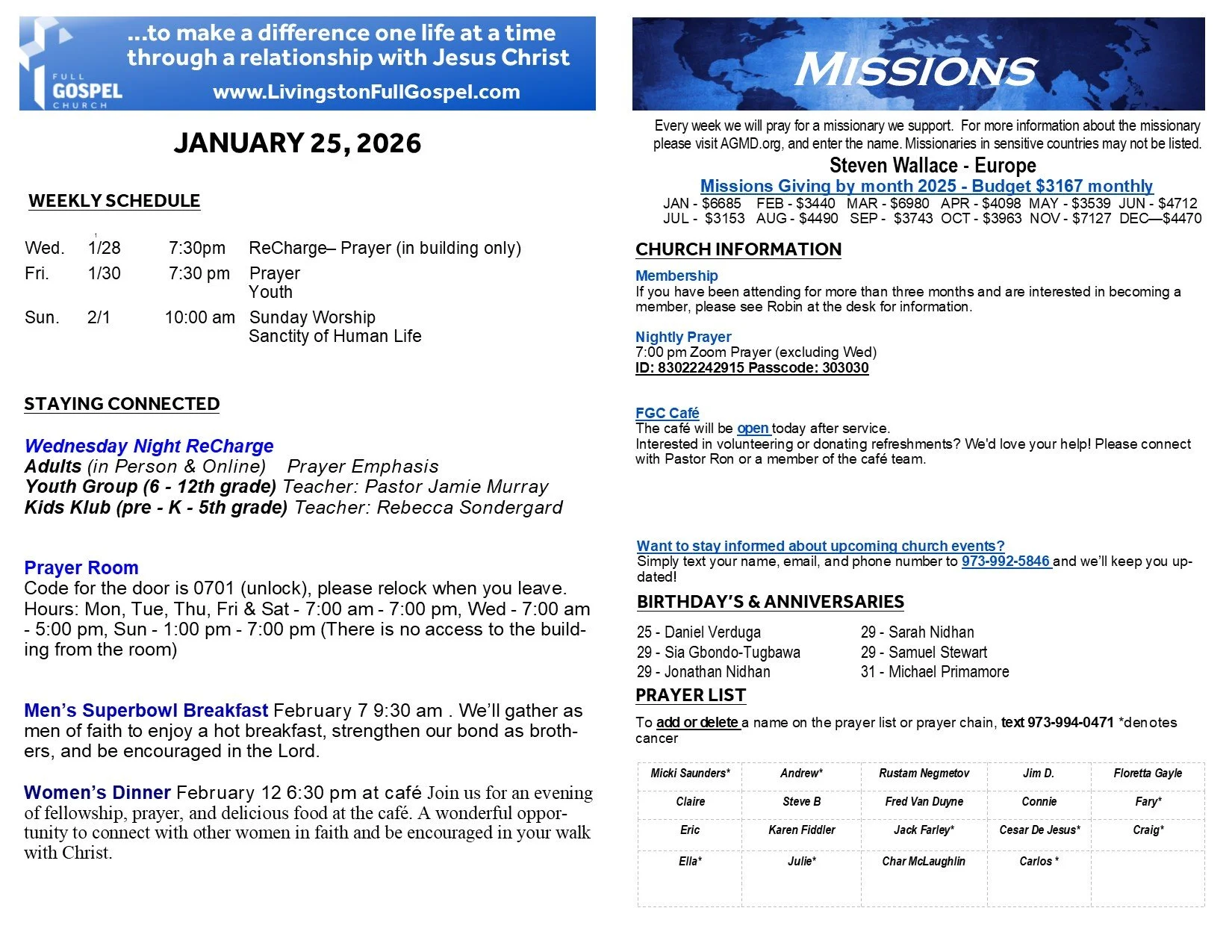 FULL GOSPEL CHURCH

...to make a difference one life at a time through a relationship with Jesus Christ

www.LivingstonFullGospel.com

JANUARY 25, 2026

WEEKLY SCHEDULE

| | | | |
|---|---|---|---|
| Wed. | 1/28 | 7:30pm | ReCharge– Prayer (in building only) |
| Fri. | 1/30 | 7:30 pm | Prayer Youth |
| Sun. | 2/1 | 10:00 am | Sunday Worship Sanctity of Human Life |

STAYING CONNECTED

Wednesday Night ReCharge
Adults (in Person & Online) Prayer Emphasis
Youth Group (6 - 12th grade) Teacher: Pastor Jamie Murray
Kids Klub (pre - K - 5th grade) Teacher: Rebecca Sondergard

Prayer Room
Code for the door is 0701 (unlock), please relock when you leave. Hours: Mon, Tue, Thu, Fri & Sat - 7:00 am - 7:00 pm, Wed - 7:00 am - 5:00 pm, Sun - 1:00 pm - 7:00 pm (There is no access to the building from the room)

Men's Superbowl Breakfast February 7 9:30 am . We'll gather as men of faith to enjoy a hot breakfast, strengthen our bond as brothers, and be encouraged in the Lord.

Women's Dinner February 12 6:30 pm at café Join us for an evening of fellowship, prayer, and delicious food at the café. A wonderful opportunity to connect with other women in faith and be encouraged in your walk with Christ.

MISSIONS

Every week we will pray for a missionary we support. For more information about the missionary please visit AGMD.org, and enter the name. Missionaries in sensitive countries may not be listed.

Steven Wallace - Europe

Missions Giving by month 2025 - Budget $3167 monthly
JAN - $6685 FEB - $3440 MAR - $6980 APR - $4098 MAY - $3539 JUN - $4712
JUL - $3153 AUG - $4490 SEP - $3743 OCT - $3963 NOV - $7127 DEC—$4470

CHURCH INFORMATION

Membership
If you have been attending for more than three months and are interested in becoming a member, please see Robin at the desk for information.

Nightly Prayer
7:00 pm Zoom Prayer (excluding Wed)
ID: 83022242915 Passcode: 303030

FGC Café
The café will be open today after service.
Interested in volunteering or donating refreshments? We'd love your help! Please connect with Pastor Ron or a member of the café team.

Want to stay informed about upcoming church events?
Simply text your name, email, and phone number to 973-992-5846 and we'll keep you updated!

BIRTHDAY'S & ANNIVERSARIES

25 - Daniel Verduga
29 - Sia Gbondo-Tugbawa
29 - Jonathan Nidhan
29 - Sarah Nidhan
29 - Samuel Stewart
31 - Michael Primamore

PRAYER LIST

To add or delete a name on the prayer list or prayer chain, text 973-994-0471 *denotes cancer

| | | | | |
|---|---|---|---|---|
| Micki Saunders* | Andrew* | Rustam Negmetov | Jim D. | Floretta Gayle |
| Claire | Steve B | Fred Van Duyne | Connie | Fary* |
| Eric | Karen Fiddler | Jack Farley* | Cesar De Jesus* | Craig* |
| Ella* | Julie* | Char McLaughlin | Carlos * | |